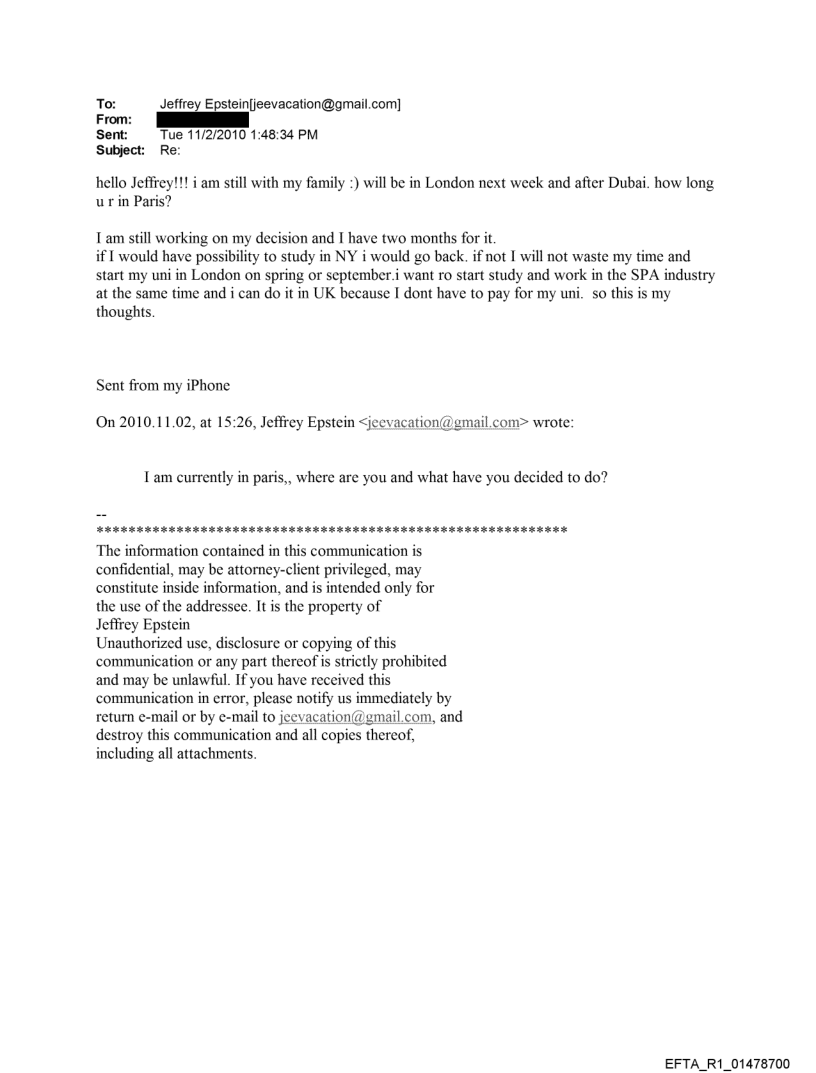 To: Jeffrey Epstein[jeevacation@gmail.com]
From:
Sent: Tue 11/2/2010 1:48:34 PM
Subject: Re:

hello Jeffrey!!! i am still with my family :) will be in London next week and after Dubai. how long u r in Paris?

I am still working on my decision and I have two months for it.
if I would have possibility to study in NY i would go back. if not I will not waste my time and start my uni in London on spring or september.i want ro start study and work in the SPA industry at the same time and i can do it in UK because I dont have to pay for my uni. so this is my thoughts.

Sent from my iPhone

On 2010.11.02, at 15:26, Jeffrey Epstein <jeevacation@gmail.com> wrote:

I am currently in paris,, where are you and what have you decided to do?

--
************************************************************
The information contained in this communication is confidential, may be attorney-client privileged, may constitute inside information, and is intended only for the use of the addressee. It is the property of Jeffrey Epstein
Unauthorized use, disclosure or copying of this communication or any part thereof is strictly prohibited and may be unlawful. If you have received this communication in error, please notify us immediately by return e-mail or by e-mail to jeevacation@gmail.com, and destroy this communication and all copies thereof, including all attachments.

EFTA_R1_01478700